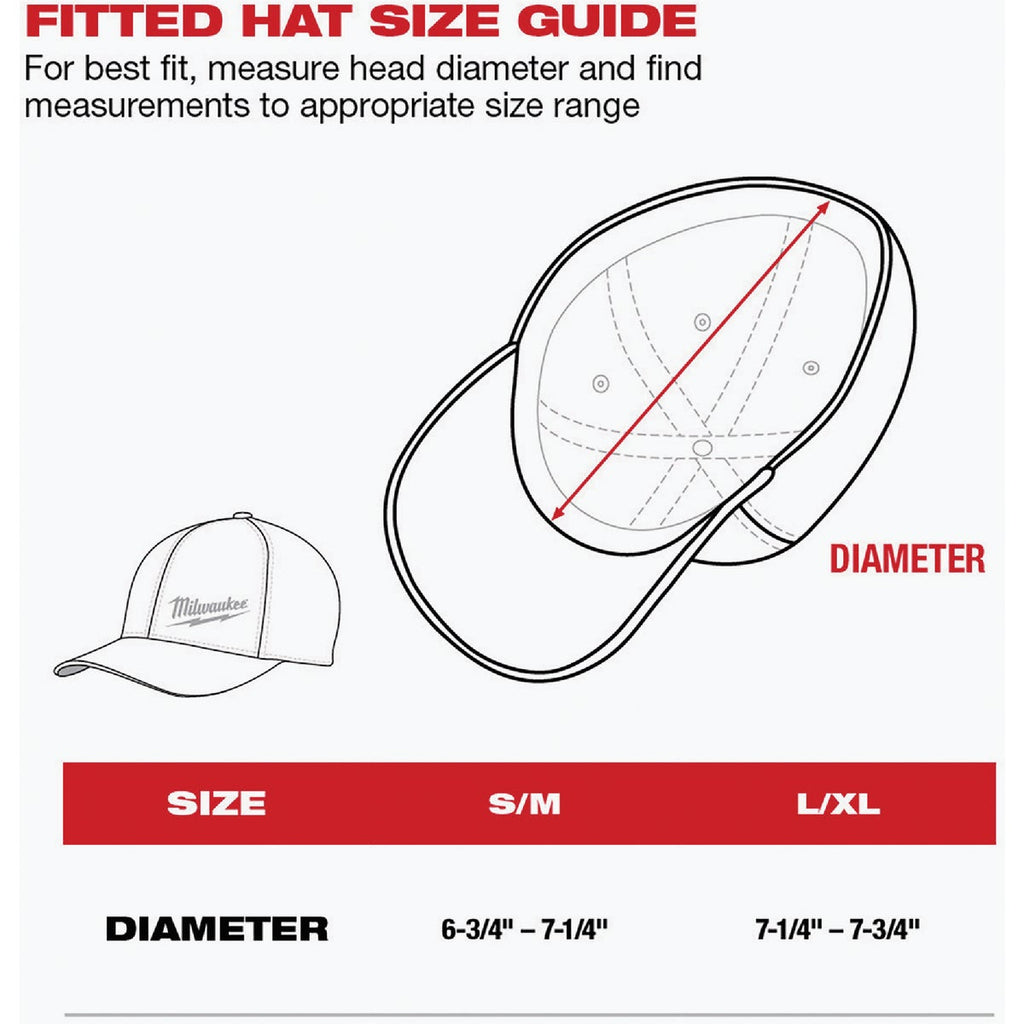 FITTED HAT SIZE GUIDE
For best fit, measure head diameter and find measurements to appropriate size range

Milwaukee

DIAMETER

| SIZE | S/M | L/XL |
|---|---|---|
| DIAMETER | 6-3/4" – 7-1/4" | 7-1/4" – 7-3/4" |